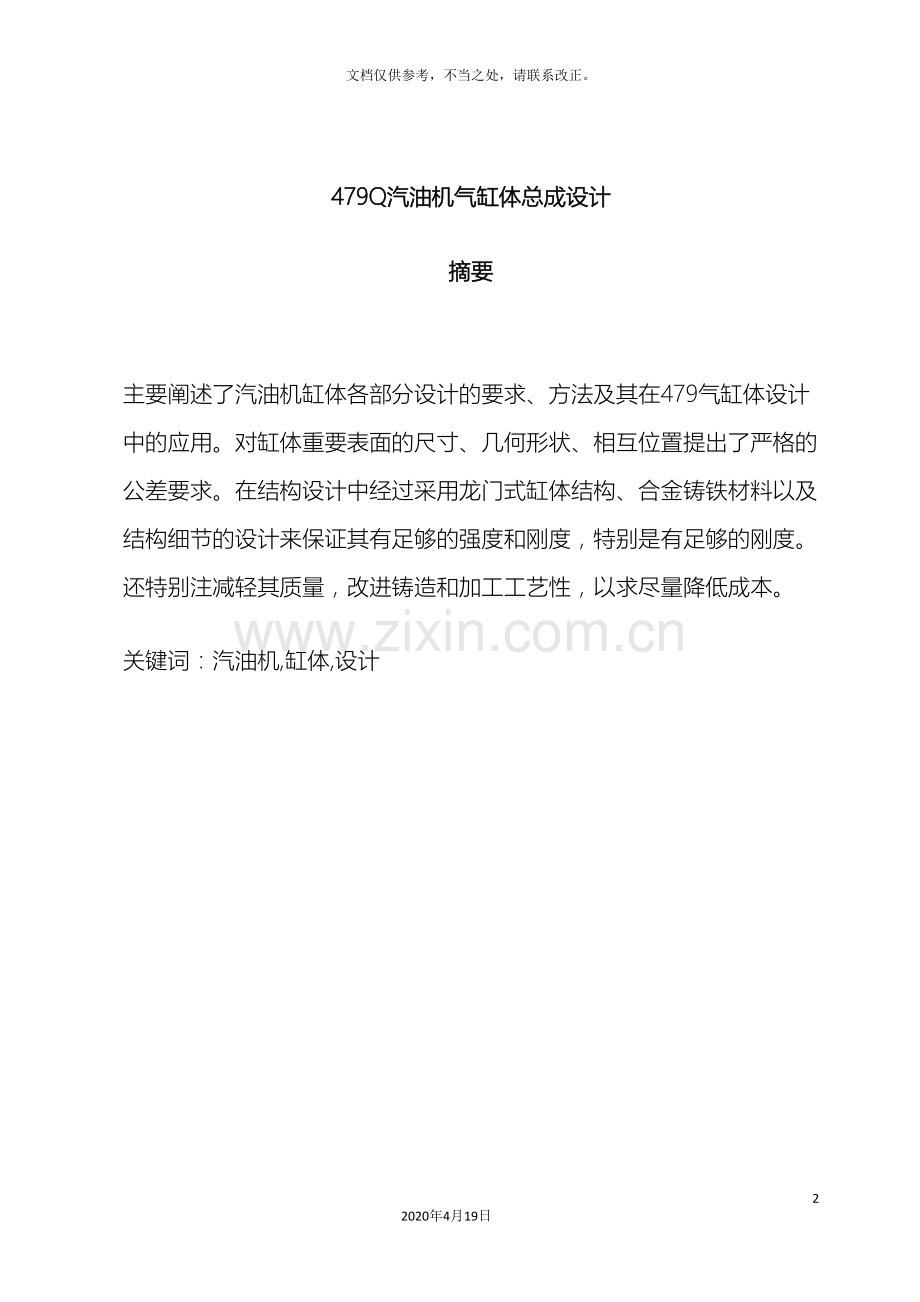 文档仅供参考，不当之处，请联系改正。

479Q汽油机气缸体总成设计

摘要

主要阐述了汽油机缸体各部分设计的要求、方法及其在479气缸体设计中的应用。对缸体重要表面的尺寸、几何形状、相互位置提出了严格的公差要求。在结构设计中经过采用龙门式缸体结构、合金铸铁材料以及结构细节的设计来保证其有足够的强度和刚度，特别是有足够的刚度。还特别注减轻其质量，改进铸造和加工工艺性，以求尽量降低成本。

www.zixin.com.cn

关键词：汽油机,缸体,设计

2

2020年4月19日